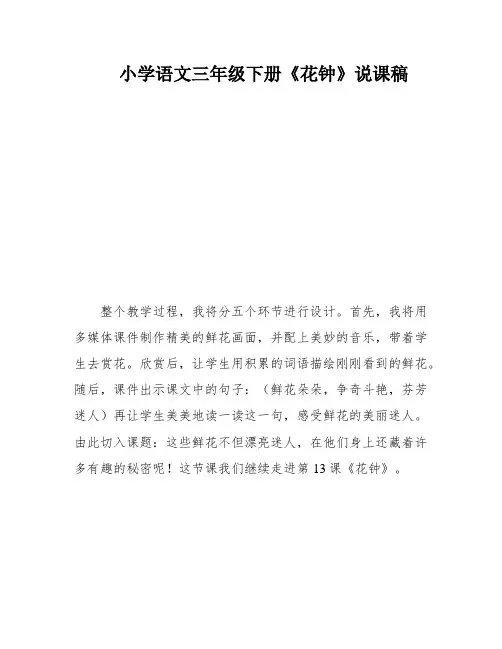 小学语文三年级下册《花钟》说课稿

整个教学过程，我将分五个环节进行设计。首先，我将用多媒体课件制作精美的鲜花画面，并配上美妙的音乐，带着学生去赏花。欣赏后，让学生用积累的词语描绘刚刚看到的鲜花。随后，课件出示课文中的句子：（鲜花朵朵，争奇斗艳，芬芳迷人）再让学生美美地读一读这一句，感受鲜花的美丽迷人。由此切入课题：这些鲜花不但漂亮迷人，在他们身上还藏着许多有趣的秘密呢！这节课我们继续走进第 13 课《花钟》。